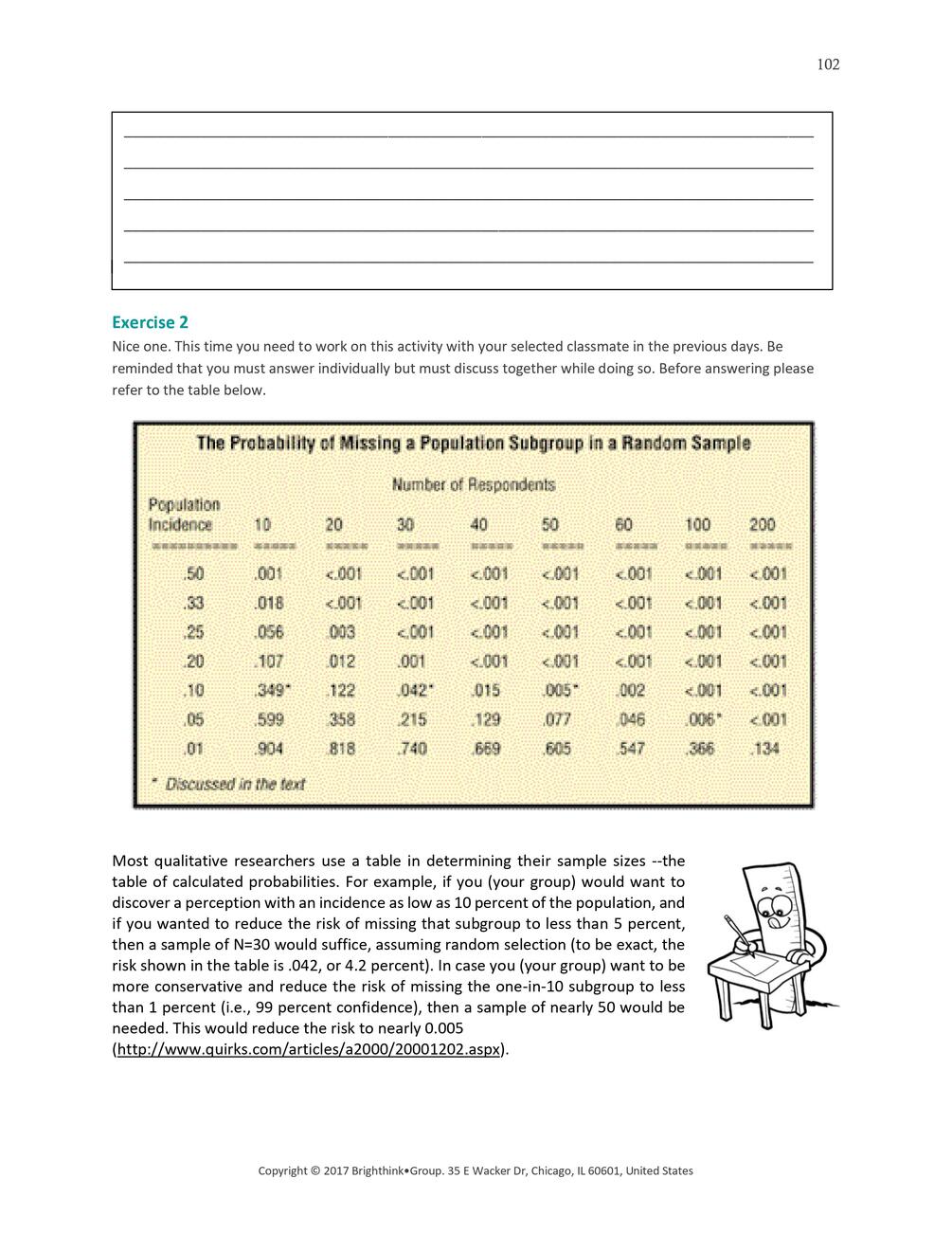 102

Exercise 2
Nice one. This time you need to work on this activity with your selected classmate in the previous days. Be reminded that you must answer individually but must discuss together while doing so. Before answering please refer to the table below.

The Probability of Missing a Population Subgroup in a Random Sample

Number of Respondents

| Population Incidence | 10 | 20 | 30 | 40 | 50 | 60 | 100 | 200 |
|---|---|---|---|---|---|---|---|---|
| .50 | .001 | <.001 | <.001 | <.001 | <.001 | <.001 | <.001 | <.001 |
| .33 | .018 | <.001 | <.001 | <.001 | <.001 | <.001 | <.001 | <.001 |
| .25 | .056 | .003 | <.001 | <.001 | <.001 | <.001 | <.001 | <.001 |
| .20 | .107 | .012 | .001 | <.001 | <.001 | <.001 | <.001 | <.001 |
| .10 | .349* | .122 | .042* | .015 | .005* | .002 | <.001 | <.001 |
| .05 | .599 | .358 | .215 | .129 | .077 | .046 | .006* | <.001 |
| .01 | .904 | .818 | .740 | .669 | .605 | .547 | .366 | .134 |

* Discussed in the text

Most qualitative researchers use a table in determining their sample sizes --the table of calculated probabilities. For example, if you (your group) would want to discover a perception with an incidence as low as 10 percent of the population, and if you wanted to reduce the risk of missing that subgroup to less than 5 percent, then a sample of N=30 would suffice, assuming random selection (to be exact, the risk shown in the table is .042, or 4.2 percent). In case you (your group) want to be more conservative and reduce the risk of missing the one-in-10 subgroup to less than 1 percent (i.e., 99 percent confidence), then a sample of nearly 50 would be needed. This would reduce the risk to nearly 0.005 (http://www.quirks.com/articles/a2000/20001202.aspx).

Copyright © 2017 Brighthink•Group. 35 E Wacker Dr, Chicago, IL 60601, United States